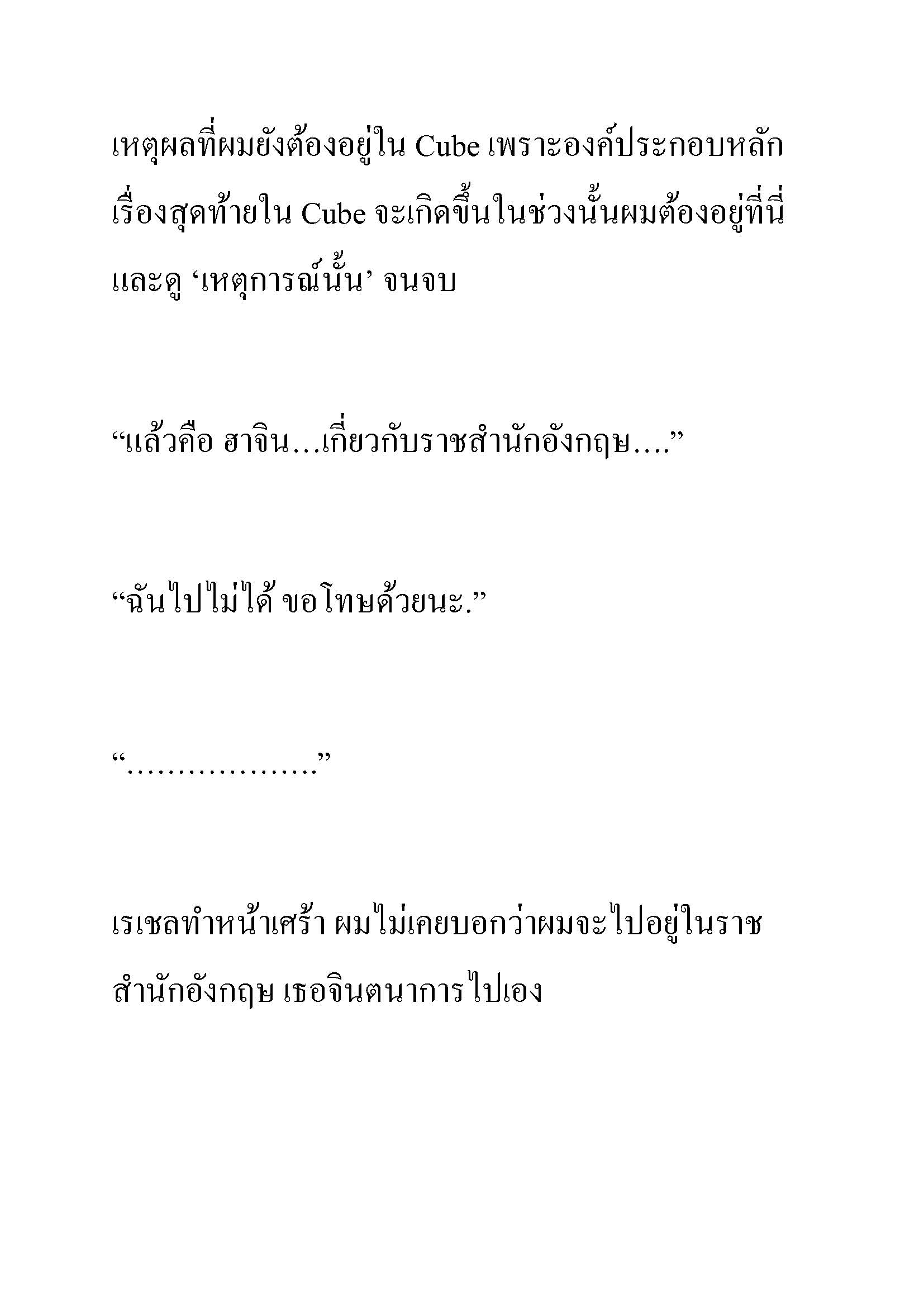 เหตุผลที่ผมยังต้องอยู่ใน Cube เพราะองค์ประกอบหลักเรื่องสุดท้ายใน Cube จะเกิดขึ้นในช่วงนั้นผมต้องอยู่ที่นี่และดู ‘เหตุการณ์นั้น’ จนจบ

“แล้วคือ ฮาจิน…เกี่ยวกับราชสำนักอังกฤษ….”

“ฉันไปไม่ได้ ขอโทษด้วยนะ.”

“……………….”

เรเชลทำหน้าเศร้า ผมไม่เคยบอกว่าผมจะไปอยู่ในราชสำนักอังกฤษ เธอจินตนาการไปเอง